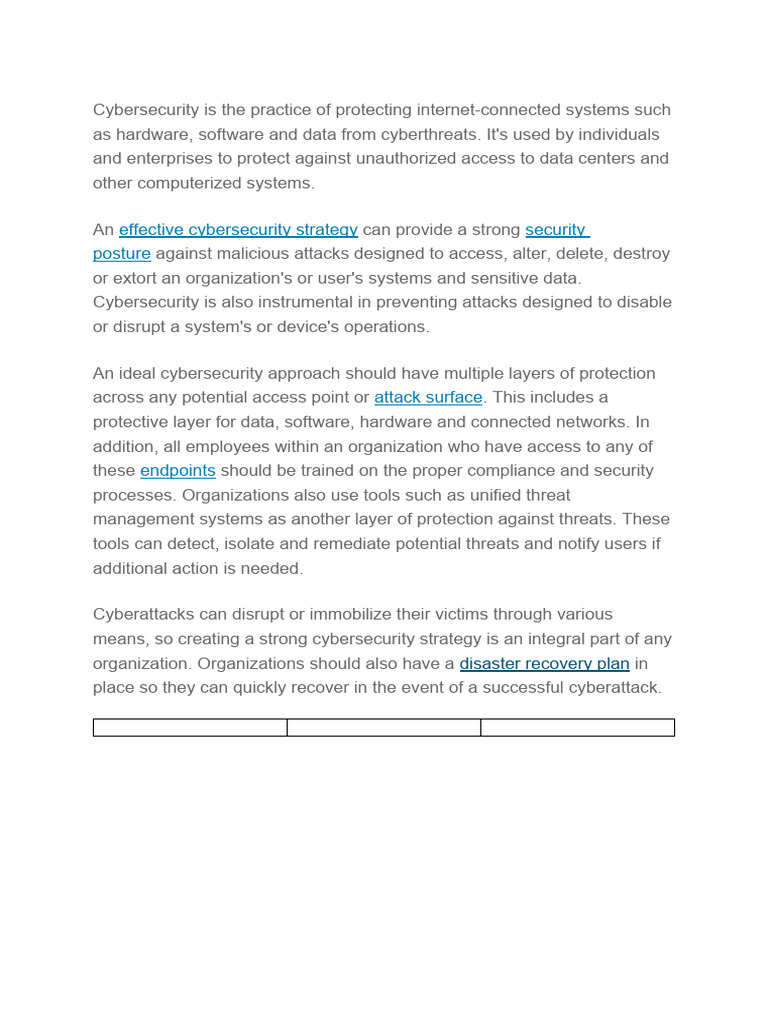 Cybersecurity is the practice of protecting internet-connected systems such as hardware, software and data from cyberthreats. It's used by individuals and enterprises to protect against unauthorized access to data centers and other computerized systems.

An effective cybersecurity strategy can provide a strong security posture against malicious attacks designed to access, alter, delete, destroy or extort an organization's or user's systems and sensitive data. Cybersecurity is also instrumental in preventing attacks designed to disable or disrupt a system's or device's operations.

An ideal cybersecurity approach should have multiple layers of protection across any potential access point or attack surface. This includes a protective layer for data, software, hardware and connected networks. In addition, all employees within an organization who have access to any of these endpoints should be trained on the proper compliance and security processes. Organizations also use tools such as unified threat management systems as another layer of protection against threats. These tools can detect, isolate and remediate potential threats and notify users if additional action is needed.

Cyberattacks can disrupt or immobilize their victims through various means, so creating a strong cybersecurity strategy is an integral part of any organization. Organizations should also have a disaster recovery plan in place so they can quickly recover in the event of a successful cyberattack.